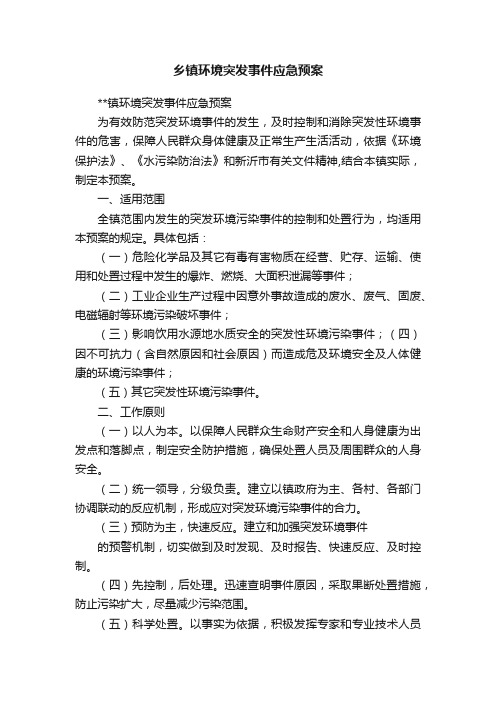 乡镇环境突发事件应急预案

**镇环境突发事件应急预案

为有效防范突发环境事件的发生，及时控制和消除突发性环境事件的危害，保障人民群众身体健康及正常生产生活活动，依据《环境保护法》、《水污染防治法》和新沂市有关文件精神,结合本镇实际，制定本预案。

一、适用范围

全镇范围内发生的突发环境污染事件的控制和处置行为，均适用本预案的规定。具体包括：

（一）危险化学品及其它有毒有害物质在经营、贮存、运输、使用和处置过程中发生的爆炸、燃烧、大面积泄漏等事件；

（二）工业企业生产过程中因意外事故造成的废水、废气、固废、电磁辐射等环境污染破坏事件；

（三）影响饮用水源地水质安全的突发性环境污染事件；（四）因不可抗力（含自然原因和社会原因）而造成危及环境安全及人体健康的环境污染事件；

（五）其它突发性环境污染事件。

二、工作原则

（一）以人为本。以保障人民群众生命财产安全和人身健康为出发点和落脚点，制定安全防护措施，确保处置人员及周围群众的人身安全。

（二）统一领导，分级负责。建立以镇政府为主、各村、各部门协调联动的反应机制，形成应对突发环境污染事件的合力。

（三）预防为主，快速反应。建立和加强突发环境事件

的预警机制，切实做到及时发现、及时报告、快速反应、及时控制。

（四）先控制，后处理。迅速查明事件原因，采取果断处置措施，防止污染扩大，尽量减少污染范围。

（五）科学处置。以事实为依据，积极发挥专家和专业技术人员